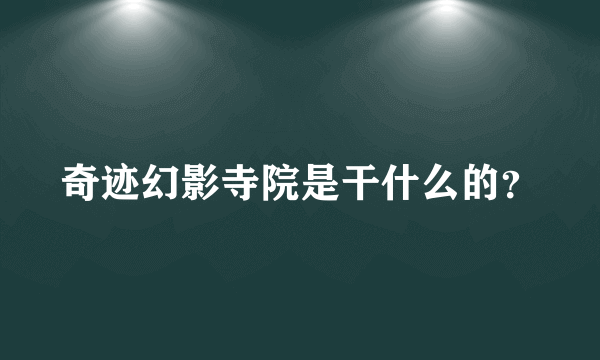 奇迹幻影寺院是干什么的?